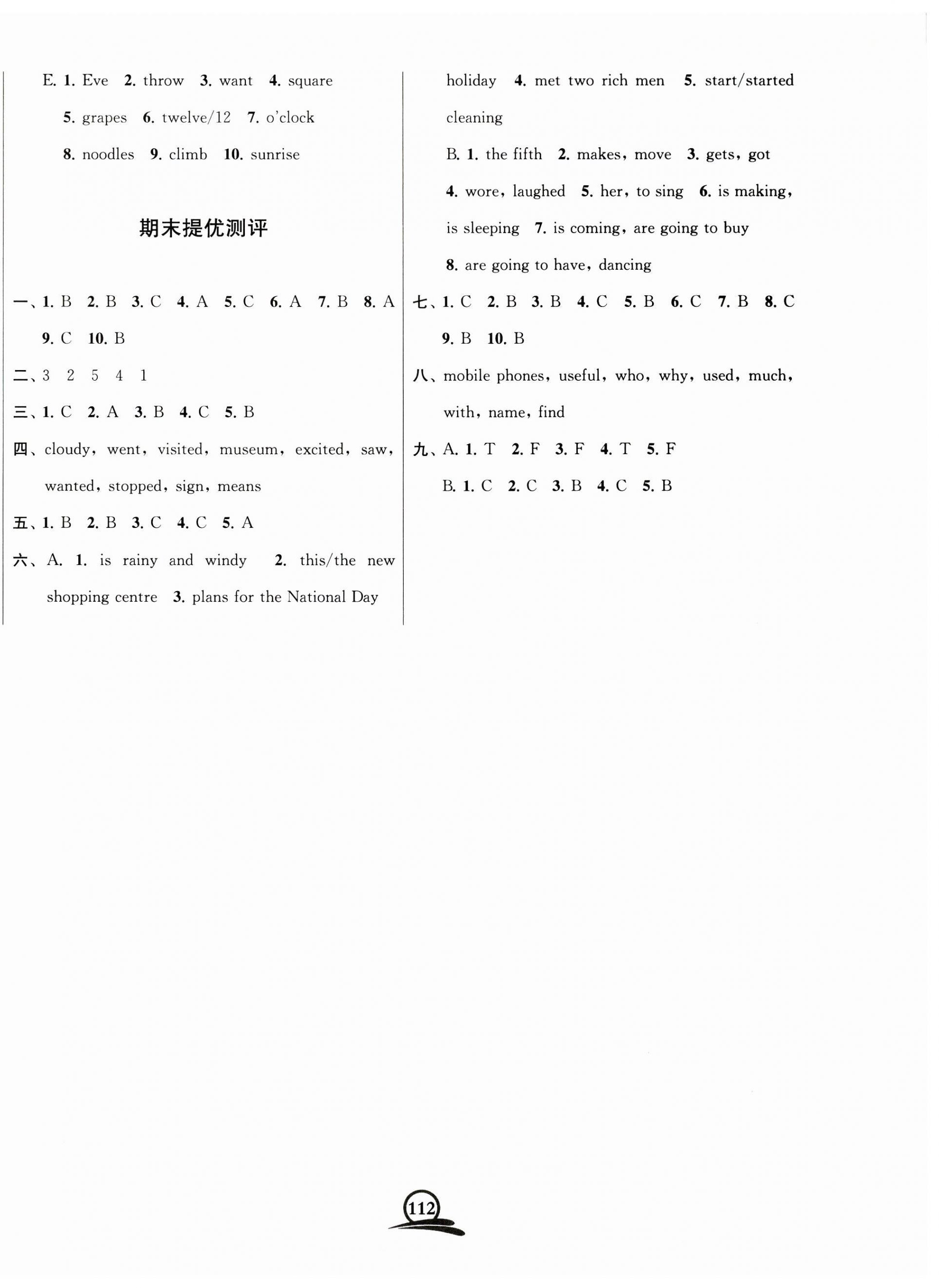 E. 1. Eve 2. throw 3. want 4. square 5. grapes 6. twelve/12 7. o'clock 8. noodles 9. climb 10. sunrise

期末提优测评

一、1. B 2. B 3. C 4. A 5. C 6. A 7. B 8. A 9. C 10. B

二、3 2 5 4 1

三、1. C 2. A 3. B 4. C 5. B

四、cloudy, went, visited, museum, excited, saw, wanted, stopped, sign, means

五、1. B 2. B 3. C 4. C 5. A

六、A. 1. is rainy and windy 2. this/the new shopping centre 3. plans for the National Day holiday 4. met two rich men 5. start/started cleaning

B. 1. the fifth 2. makes, move 3. gets, got 4. wore, laughed 5. her, to sing 6. is making, is sleeping 7. is coming, are going to buy 8. are going to have, dancing

七、1. C 2. B 3. B 4. C 5. B 6. C 7. B 8. C 9. B 10. B

八、mobile phones, useful, who, why, used, much, with, name, find

九、A. 1. T 2. F 3. F 4. T 5. F

B. 1. C 2. C 3. B 4. C 5. B

112